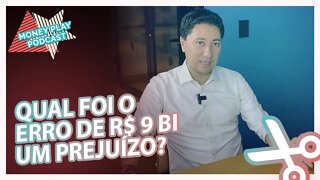 MONEY PLAY PODCAST

QUAL FOI O ERRO DE R$ 9 BI UM PREJUÍZO?